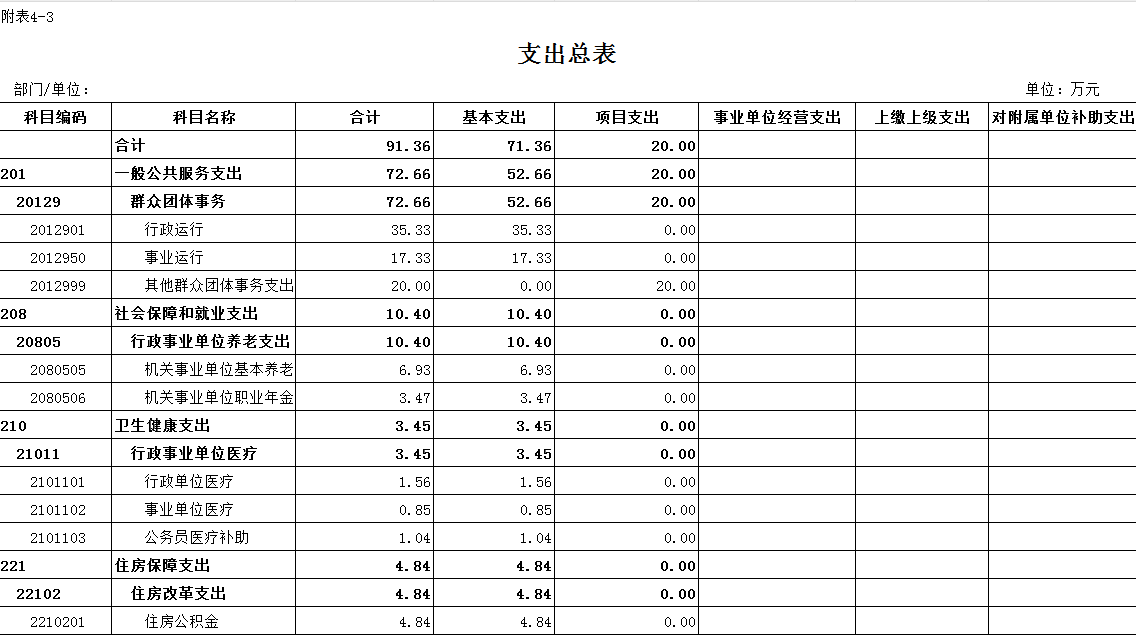 附表4-3

支出总表

部门/单位：

单位：万元

| 科目编码 | 科目名称 | 合计 | 基本支出 | 项目支出 | 事业单位经营支出 | 上缴上级支出 | 对附属单位补助支出 |
|---|---|---|---|---|---|---|---|
| | 合计 | 91.36 | 71.36 | 20.00 | | | |
| 201 | 一般公共服务支出 | 72.66 | 52.66 | 20.00 | | | |
| 20129 | 群众团体事务 | 72.66 | 52.66 | 20.00 | | | |
| 2012901 | 行政运行 | 35.33 | 35.33 | 0.00 | | | |
| 2012950 | 事业运行 | 17.33 | 17.33 | 0.00 | | | |
| 2012999 | 其他群众团体事务支出 | 20.00 | 0.00 | 20.00 | | | |
| 208 | 社会保障和就业支出 | 10.40 | 10.40 | 0.00 | | | |
| 20805 | 行政事业单位养老支出 | 10.40 | 10.40 | 0.00 | | | |
| 2080505 | 机关事业单位基本养老 | 6.93 | 6.93 | 0.00 | | | |
| 2080506 | 机关事业单位职业年金 | 3.47 | 3.47 | 0.00 | | | |
| 210 | 卫生健康支出 | 3.45 | 3.45 | 0.00 | | | |
| 21011 | 行政事业单位医疗 | 3.45 | 3.45 | 0.00 | | | |
| 2101101 | 行政单位医疗 | 1.56 | 1.56 | 0.00 | | | |
| 2101102 | 事业单位医疗 | 0.85 | 0.85 | 0.00 | | | |
| 2101103 | 公务员医疗补助 | 1.04 | 1.04 | 0.00 | | | |
| 221 | 住房保障支出 | 4.84 | 4.84 | 0.00 | | | |
| 22102 | 住房改革支出 | 4.84 | 4.84 | 0.00 | | | |
| 2210201 | 住房公积金 | 4.84 | 4.84 | 0.00 | | | |